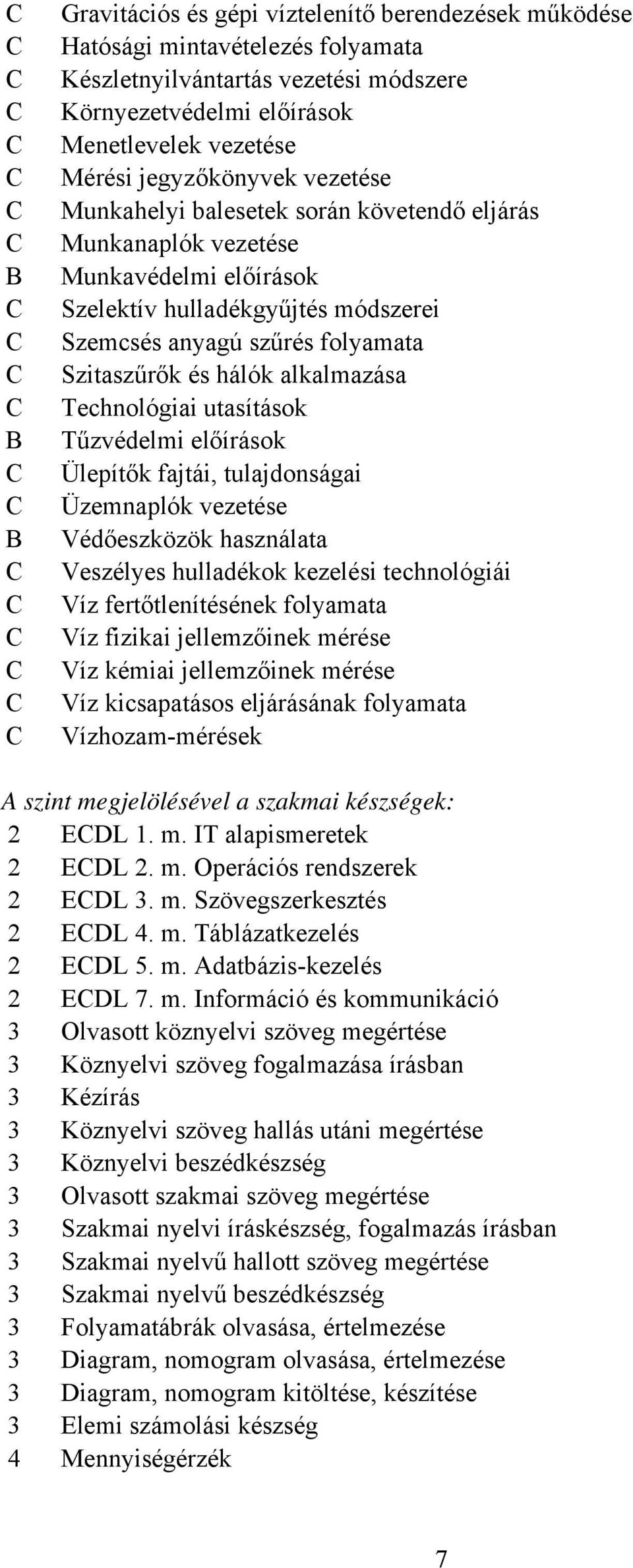 C Gravitációs és gépi víztelenítő berendezések működése
C Hatósági mintavételezés folyamata
C Készletnyilvántartás vezetési módszere
C Környezetvédelmi előírások
C Menetlevelek vezetése
C Mérési jegyzőkönyvek vezetése
C Munkahelyi balesetek során követendő eljárás
C Munkanaplók vezetése
B Munkavédelmi előírások
C Szelektív hulladékgyűjtés módszerei
C Szemcsés anyagú szűrés folyamata
C Szitaszűrők és hálók alkalmazása
C Technológiai utasítások
B Tűzvédelmi előírások
C Ülepítők fajtái, tulajdonságai
C Üzemnaplók vezetése
B Védőeszközök használata
C Veszélyes hulladékok kezelési technológiái
C Víz fertőtlenítésének folyamata
C Víz fizikai jellemzőinek mérése
C Víz kémiai jellemzőinek mérése
C Víz kicsapatásos eljárásának folyamata
C Vízhozam-mérések

A szint megjelölésével a szakmai készségek:
2 ECDL 1. m. IT alapismeretek
2 ECDL 2. m. Operációs rendszerek
2 ECDL 3. m. Szövegszerkesztés
2 ECDL 4. m. Táblázatkezelés
2 ECDL 5. m. Adatbázis-kezelés
2 ECDL 7. m. Információ és kommunikáció
3 Olvasott köznyelvi szöveg megértése
3 Köznyelvi szöveg fogalmazása írásban
3 Kézírás
3 Köznyelvi szöveg hallás utáni megértése
3 Köznyelvi beszédkészség
3 Olvasott szakmai szöveg megértése
3 Szakmai nyelvi íráskészség, fogalmazás írásban
3 Szakmai nyelvű hallott szöveg megértése
3 Szakmai nyelvű beszédkészség
3 Folyamatábrák olvasása, értelmezése
3 Diagram, nomogram olvasása, értelmezése
3 Diagram, nomogram kitöltése, készítése
3 Elemi számolási készség
4 Mennyiségérzék

7